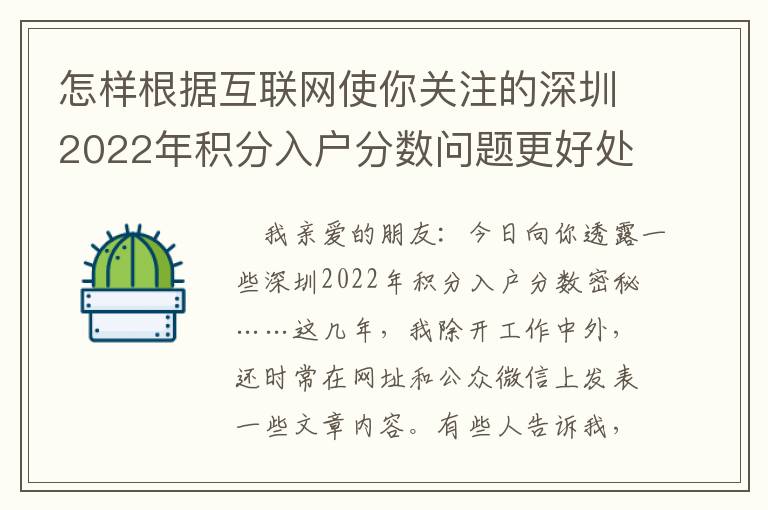 怎样根据互联网使你关注的深圳2022年积分入户分数问题更好处

我亲爱的朋友：今日向你透露一些深圳2022年积分入户分数密秘……这几年，我除开工作中外，还时常在网址和公众微信上发表一些文章内容。有些人告诉我，